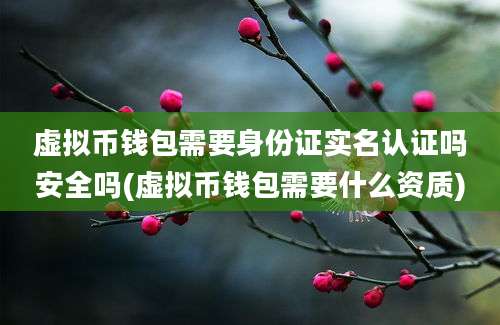 虚拟币钱包需要身份证实名认证吗安全吗(虚拟币钱包需要什么资质)